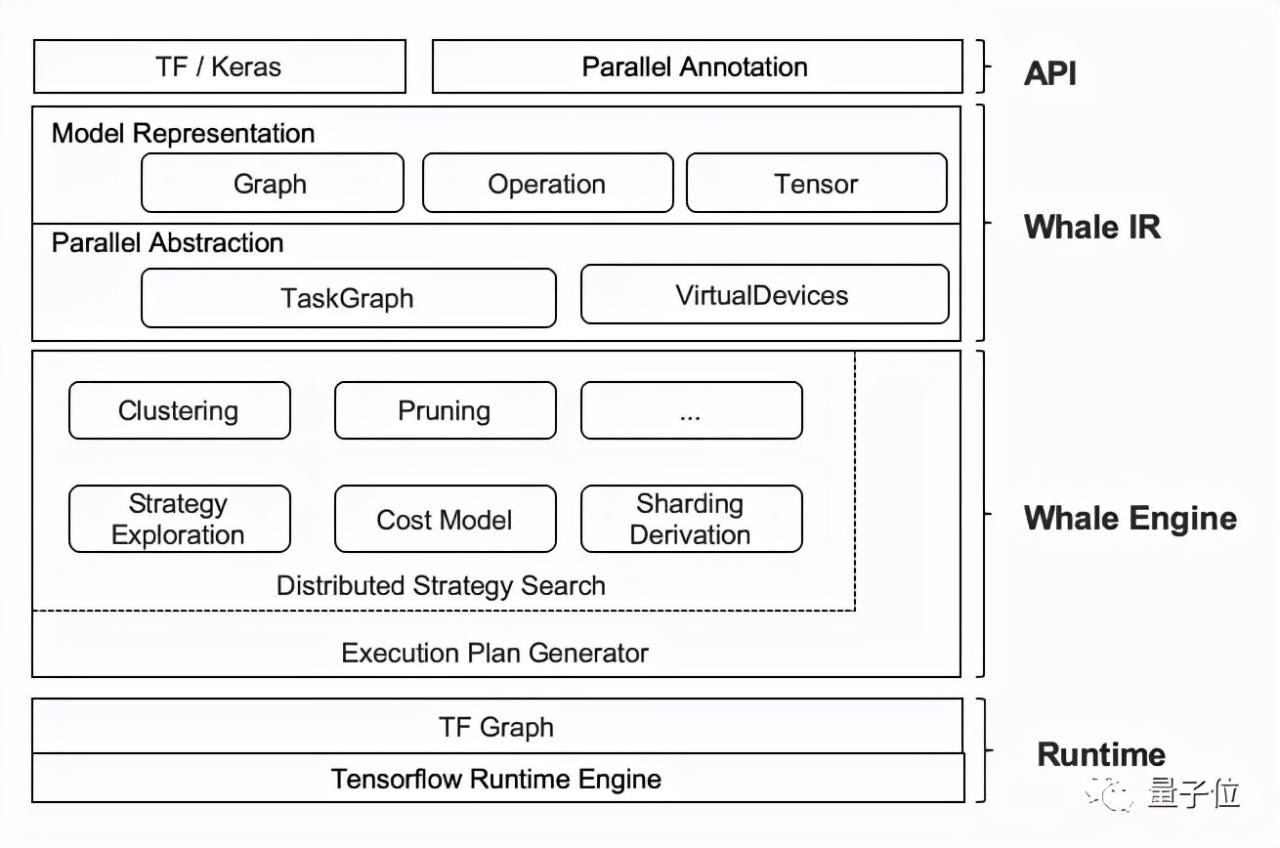 TF / Keras

Parallel Annotation

API

Model Representation

Graph

Operation

Tensor

Parallel Abstraction

TaskGraph

VirtualDevices

Whale IR

Clustering

Pruning

...

Strategy Exploration

Cost Model

Sharding Derivation

Distributed Strategy Search

Execution Plan Generator

Whale Engine

TF Graph

Tensorflow Runtime Engine

Runtime

量子位